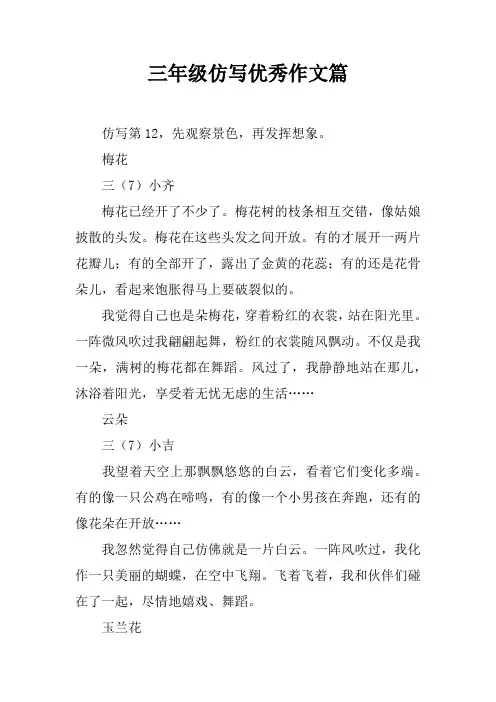 三年级仿写优秀作文篇

仿写第12，先观察景色，再发挥想象。

梅花

三（7）小齐

梅花已经开了不少了。梅花树的枝条相互交错，像姑娘披散的头发。梅花在这些头发之间开放。有的才展开一两片花瓣儿；有的全部开了，露出了金黄的花蕊；有的还是花骨朵儿，看起来饱胀得马上要破裂似的。

我觉得自己也是朵梅花，穿着粉红的衣裳，站在阳光里。一阵微风吹过我翩翩起舞，粉红的衣裳随风飘动。不仅是我一朵，满树的梅花都在舞蹈。风过了，我静静地站在那儿，沐浴着阳光，享受着无忧无虑的生活……

云朵

三（7）小吉

我望着天空上那飘飘悠悠的白云，看着它们变化多端。有的像一只公鸡在啼鸣，有的像一个小男孩在奔跑，还有的像花朵在开放……

我忽然觉得自己仿佛就是一片白云。一阵风吹过，我化作一只美丽的蝴蝶，在空中飞翔。飞着飞着，我和伙伴们碰在了一起，尽情地嬉戏、舞蹈。

玉兰花